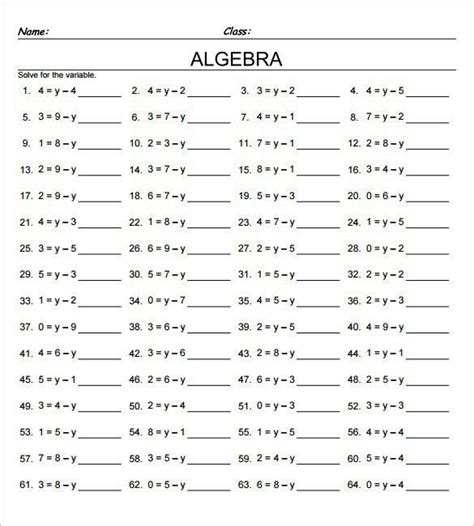 Name: Class:

ALGEBRA

Solve for the variable.

1. $4 = y - 4$ ________ 2. $4 = y - 2$ ________ 3. $3 = y - 2$ ________ 4. $4 = y - 5$ ________

5. $3 = 9 - y$ ________ 6. $3 = 7 - y$ ________ 7. $4 = y - 1$ ________ 8. $7 = y - 2$ ________

9. $1 = 8 - y$ ________ 10. $2 = 3 - y$ ________ 11. $7 = y - 1$ ________ 12. $2 = 8 - y$ ________

13. $2 = 9 - y$ ________ 14. $3 = 7 - y$ ________ 15. $8 = y - 1$ ________ 16. $3 = 4 - y$ ________

17. $2 = 9 - y$ ________ 18. $6 = 7 - y$ ________ 19. $5 = y - 3$ ________ 20. $0 = 6 - y$ ________

21. $4 = y - 3$ ________ 22. $1 = 8 - y$ ________ 23. $4 = 7 - y$ ________ 24. $1 = y - 5$ ________

25. $3 = y - 5$ ________ 26. $6 = 9 - y$ ________ 27. $2 = y - 5$ ________ 28. $0 = y - 2$ ________

29. $5 = y - 3$ ________ 30. $5 = 7 - y$ ________ 31. $1 = 5 - y$ ________ 32. $2 = y - 2$ ________

33. $1 = y - 2$ ________ 34. $0 = y - 7$ ________ 35. $4 = 5 - y$ ________ 36. $2 = y - 3$ ________

37. $0 = y - 9$ ________ 38. $3 = 6 - y$ ________ 39. $2 = y - 5$ ________ 40. $4 = 9 - y$ ________

41. $4 = 6 - y$ ________ 42. $3 = y - 6$ ________ 43. $2 = 8 - y$ ________ 44. $1 = y - 1$ ________

45. $5 = y - 1$ ________ 46. $2 = 6 - y$ ________ 47. $6 = y - 3$ ________ 48. $2 = 5 - y$ ________

49. $3 = 4 - y$ ________ 50. $2 = y - 4$ ________ 51. $0 = y - 3$ ________ 52. $3 = y - 3$ ________

53. $1 = 5 - y$ ________ 54. $8 = y - 1$ ________ 55. $1 = y - 5$ ________ 56. $4 = y - 4$ ________

57. $7 = 8 - y$ ________ 58. $3 = 5 - y$ ________ 59. $2 = 4 - y$ ________ 60. $5 = y - 4$ ________

61. $3 = 8 - y$ ________ 62. $0 = 5 - y$ ________ 63. $6 = 8 - y$ ________ 64. $0 = y - 4$ ________